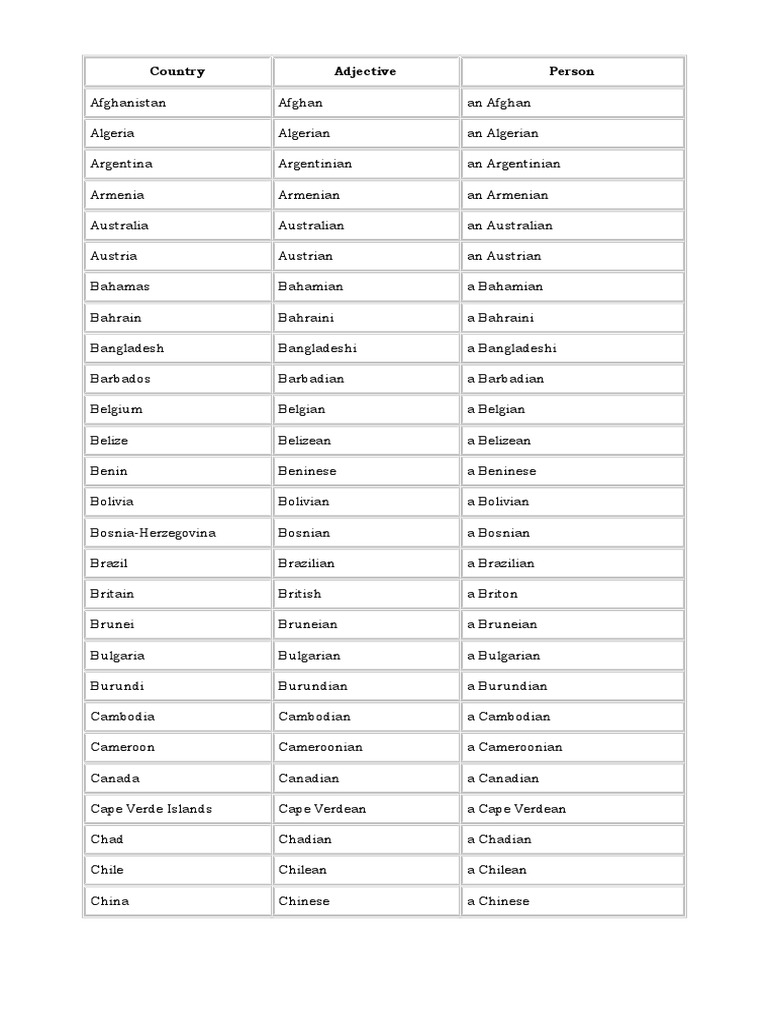 | Country | Adjective | Person |
|---|---|---|
| Afghanistan | Afghan | an Afghan |
| Algeria | Algerian | an Algerian |
| Argentina | Argentinian | an Argentinian |
| Armenia | Armenian | an Armenian |
| Australia | Australian | an Australian |
| Austria | Austrian | an Austrian |
| Bahamas | Bahamian | a Bahamian |
| Bahrain | Bahraini | a Bahraini |
| Bangladesh | Bangladeshi | a Bangladeshi |
| Barbados | Barbadian | a Barbadian |
| Belgium | Belgian | a Belgian |
| Belize | Belizean | a Belizean |
| Benin | Beninese | a Beninese |
| Bolivia | Bolivian | a Bolivian |
| Bosnia-Herzegovina | Bosnian | a Bosnian |
| Brazil | Brazilian | a Brazilian |
| Britain | British | a Briton |
| Brunei | Bruneian | a Bruneian |
| Bulgaria | Bulgarian | a Bulgarian |
| Burundi | Burundian | a Burundian |
| Cambodia | Cambodian | a Cambodian |
| Cameroon | Cameroonian | a Cameroonian |
| Canada | Canadian | a Canadian |
| Cape Verde Islands | Cape Verdean | a Cape Verdean |
| Chad | Chadian | a Chadian |
| Chile | Chilean | a Chilean |
| China | Chinese | a Chinese |